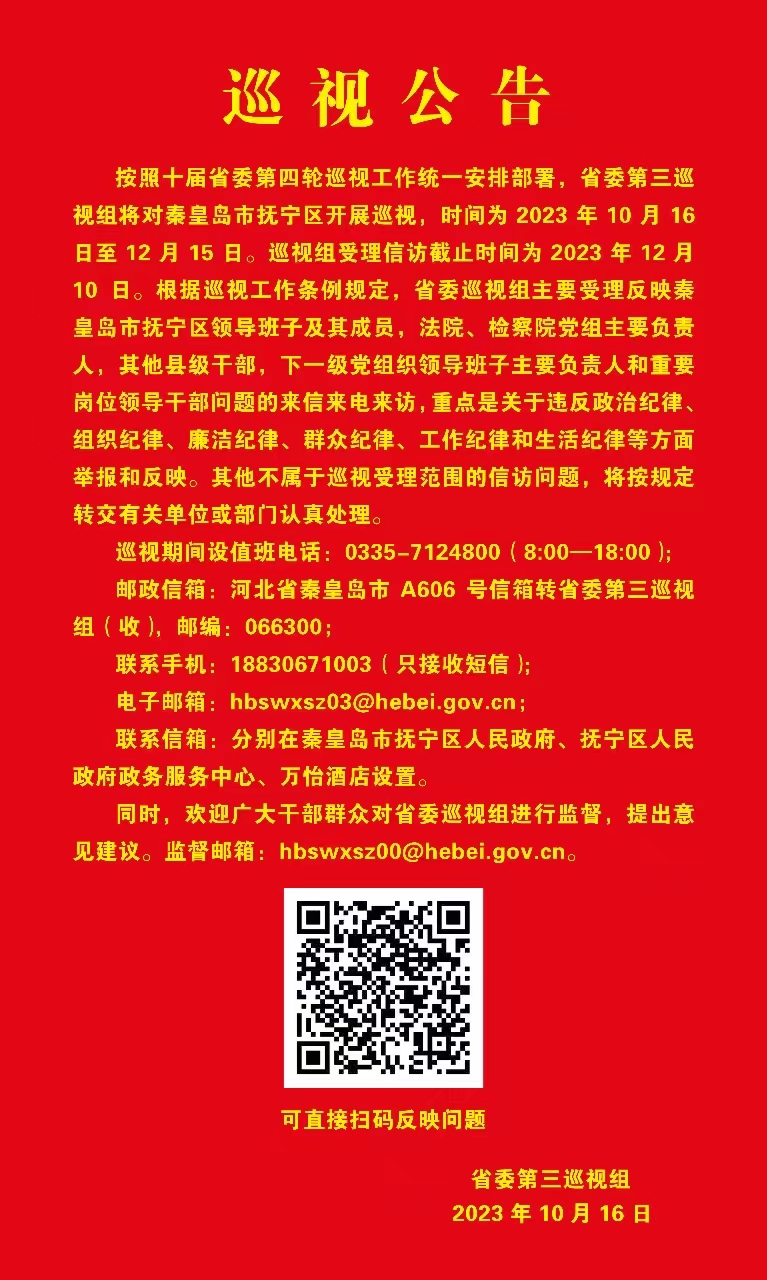 巡视公告

按照十届省委第四轮巡视工作统一安排部署，省委第三巡视组将对秦皇岛市抚宁区开展巡视，时间为 2023 年 10 月 16 日至 12 月 15 日。巡视组受理信访截止时间为 2023 年 12 月 10 日。根据巡视工作条例规定，省委巡视组主要受理反映秦皇岛市抚宁区领导班子及其成员，法院、检察院党组主要负责人，其他县级干部，下一级党组织领导班子主要负责人和重要岗位领导干部问题的来信来电来访，重点是关于违反政治纪律、组织纪律、廉洁纪律、群众纪律、工作纪律和生活纪律等方面举报和反映。其他不属于巡视受理范围的信访问题，将按规定转交有关单位或部门认真处理。

巡视期间设值班电话：0335-7124800（8:00—18:00）;

邮政信箱：河北省秦皇岛市 A606 号信箱转省委第三巡视组（收），邮编：066300;

联系手机：18830671003（只接收短信）;

电子邮箱：hbswxsz03@hebei.gov.cn;

联系信箱：分别在秦皇岛市抚宁区人民政府、抚宁区人民政府政务服务中心、万怡酒店设置。

同时，欢迎广大干部群众对省委巡视组进行监督，提出意见建议。监督邮箱：hbswxsz00@hebei.gov.cn。

可直接扫码反映问题

省委第三巡视组
2023 年 10 月 16 日